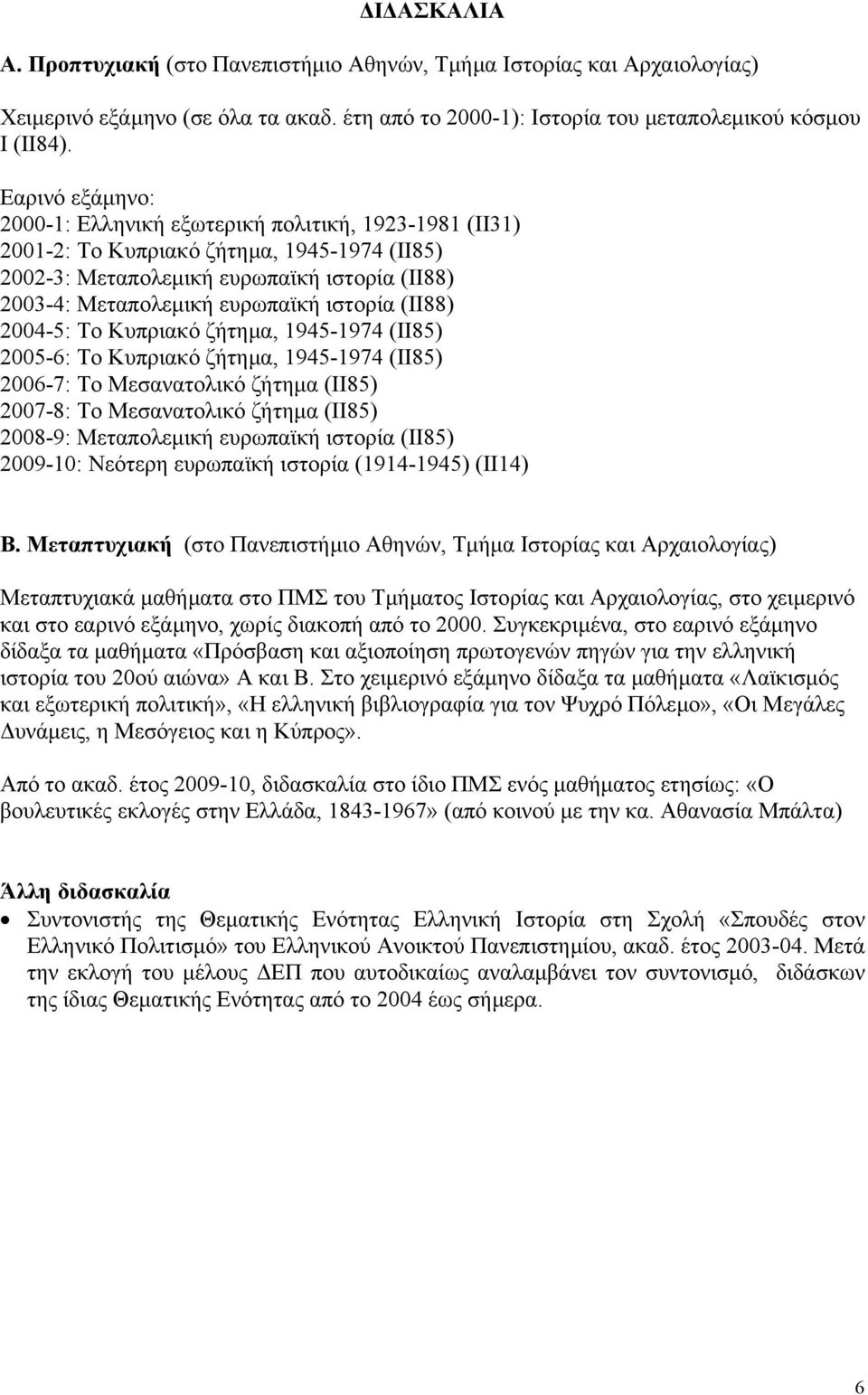 ΔΙΔΑΣΚΑΛΙΑ

Α. Προπτυχιακή (στο Πανεπιστήμιο Αθηνών, Τμήμα Ιστορίας και Αρχαιολογίας)

Χειμερινό εξάμηνο (σε όλα τα ακαδ. έτη από το 2000-1): Ιστορία του μεταπολεμικού κόσμου Ι (ΙΙ84).

Εαρινό εξάμηνο:
2000-1: Ελληνική εξωτερική πολιτική, 1923-1981 (ΙΙ31)
2001-2: Το Κυπριακό ζήτημα, 1945-1974 (ΙΙ85)
2002-3: Μεταπολεμική ευρωπαϊκή ιστορία (ΙΙ88)
2003-4: Μεταπολεμική ευρωπαϊκή ιστορία (ΙΙ88)
2004-5: Το Κυπριακό ζήτημα, 1945-1974 (ΙΙ85)
2005-6: Το Κυπριακό ζήτημα, 1945-1974 (ΙΙ85)
2006-7: Το Μεσανατολικό ζήτημα (ΙΙ85)
2007-8: Το Μεσανατολικό ζήτημα (ΙΙ85)
2008-9: Μεταπολεμική ευρωπαϊκή ιστορία (ΙΙ85)
2009-10: Νεότερη ευρωπαϊκή ιστορία (1914-1945) (ΙΙ14)

Β. Μεταπτυχιακή (στο Πανεπιστήμιο Αθηνών, Τμήμα Ιστορίας και Αρχαιολογίας)

Μεταπτυχιακά μαθήματα στο ΠΜΣ του Τμήματος Ιστορίας και Αρχαιολογίας, στο χειμερινό και στο εαρινό εξάμηνο, χωρίς διακοπή από το 2000. Συγκεκριμένα, στο εαρινό εξάμηνο δίδαξα τα μαθήματα «Πρόσβαση και αξιοποίηση πρωτογενών πηγών για την ελληνική ιστορία του 20ού αιώνα» Α και Β. Στο χειμερινό εξάμηνο δίδαξα τα μαθήματα «Λαϊκισμός και εξωτερική πολιτική», «Η ελληνική βιβλιογραφία για τον Ψυχρό Πόλεμο», «Οι Μεγάλες Δυνάμεις, η Μεσόγειος και η Κύπρος».

Από το ακαδ. έτος 2009-10, διδασκαλία στο ίδιο ΠΜΣ ενός μαθήματος ετησίως: «Ο βουλευτικές εκλογές στην Ελλάδα, 1843-1967» (από κοινού με την κα. Αθανασία Μπάλτα)

Άλλη διδασκαλία
• Συντονιστής της Θεματικής Ενότητας Ελληνική Ιστορία στη Σχολή «Σπουδές στον Ελληνικό Πολιτισμό» του Ελληνικού Ανοικτού Πανεπιστημίου, ακαδ. έτος 2003-04. Μετά την εκλογή του μέλους ΔΕΠ που αυτοδικαίως αναλαμβάνει τον συντονισμό, διδάσκων της ίδιας Θεματικής Ενότητας από το 2004 έως σήμερα.

6